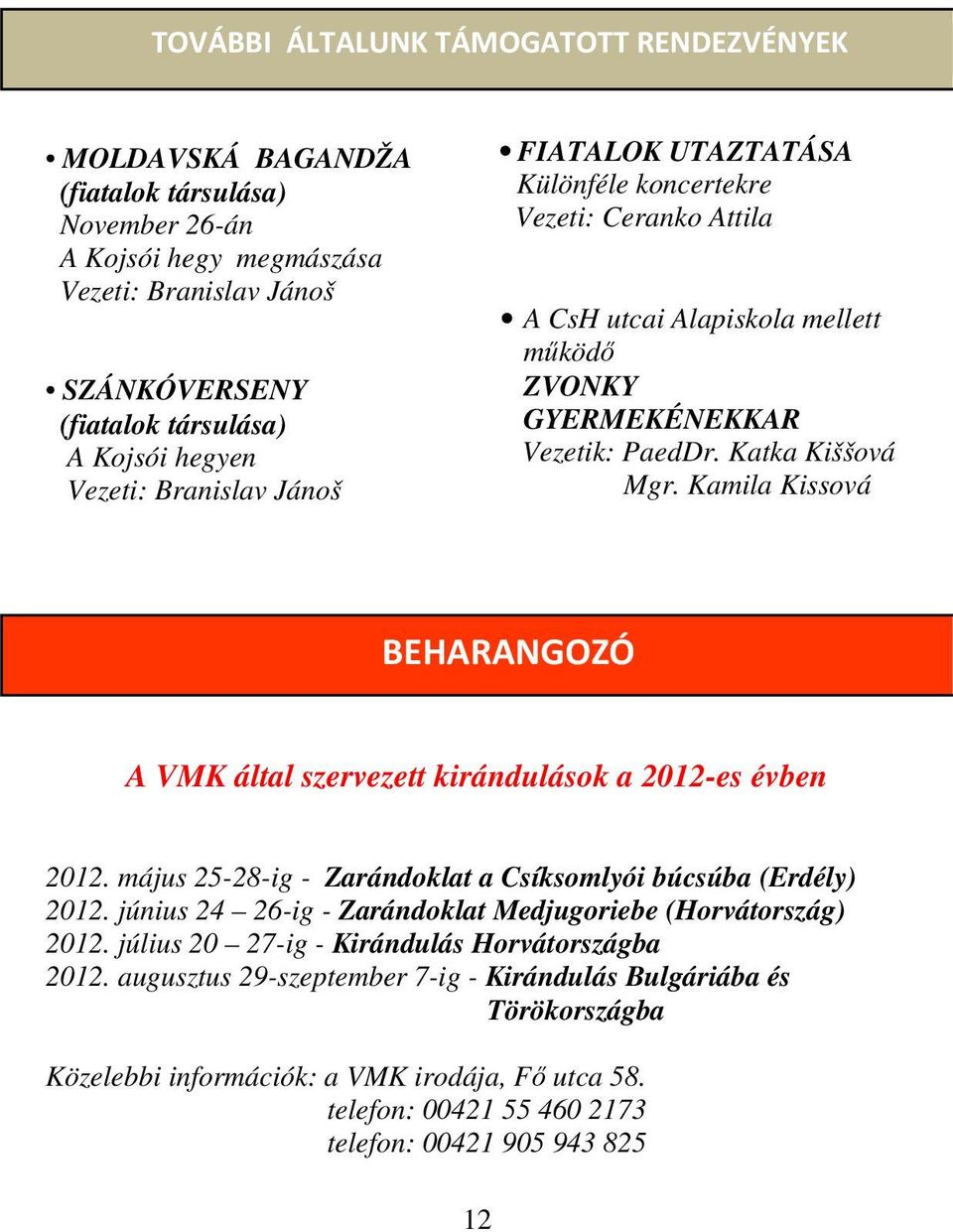 TOVÁBBI ÁLTALUNK TÁMOGATOTT RENDEZVÉNYEK

• MOLDAVSKÁ BAGANDŽA (fiatalok társulása)
November 26-án
A Kojsói hegy megmászása
Vezeti: Branislav Jánoš

• SZÁNKÓVERSENY (fiatalok társulása)
A Kojsói hegyen
Vezeti: Branislav Jánoš

• FIATALOK UTAZTATÁSA
Különféle koncertekre
Vezeti: Ceranko Attila

• A CsH utcai Alapiskola mellett működő
ZVONKY GYERMEKÉNEKKAR
Vezetik: PaedDr. Katka Kiššová
Mgr. Kamila Kissová

BEHARANGOZÓ

A VMK által szervezett kirándulások a 2012-es évben

2012. május 25-28-ig - Zarándoklat a Csíksomlyói búcsúba (Erdély)
2012. június 24 – 26-ig - Zarándoklat Medjugoriebe (Horvátország)
2012. július 20 – 27-ig - Kirándulás Horvátországba
2012. augusztus 29-szeptember 7-ig - Kirándulás Bulgáriába és Törökországba

Közelebbi információk: a VMK irodája, Fő utca 58.
telefon: 00421 55 460 2173
telefon: 00421 905 943 825

12